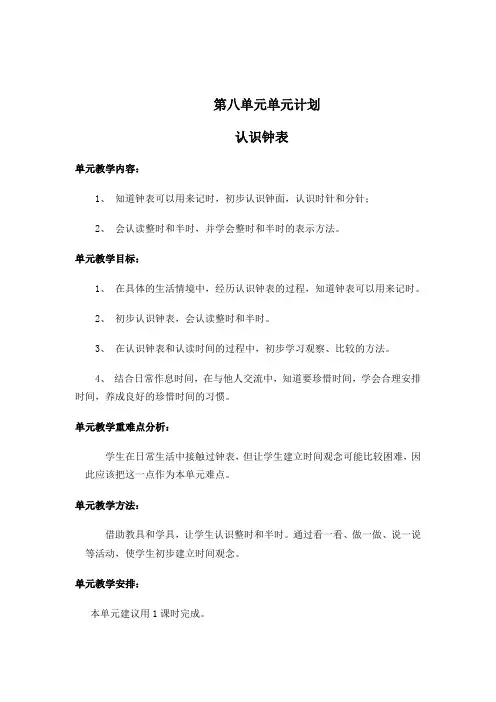 第八单元单元计划

认识钟表

单元教学内容：

1、 知道钟表可以用来记时，初步认识钟面，认识时针和分针；

2、 会认读整时和半时，并学会整时和半时的表示方法。

单元教学目标：

1、 在具体的生活情境中，经历认识钟表的过程，知道钟表可以用来记时。

2、 初步认识钟表，会认读整时和半时。

3、 在认识钟表和认读时间的过程中，初步学习观察、比较的方法。

4、 结合日常作息时间，在与他人交流中，知道要珍惜时间，学会合理安排时间，养成良好的珍惜时间的习惯。

单元教学重难点分析：

学生在日常生活中接触过钟表，但让学生建立时间观念可能比较困难，因此应该把这一点作为本单元难点。

单元教学方法：

借助教具和学具，让学生认识整时和半时。通过看一看、做一做、说一说等活动，使学生初步建立时间观念。

单元教学安排：

本单元建议用 1 课时完成。